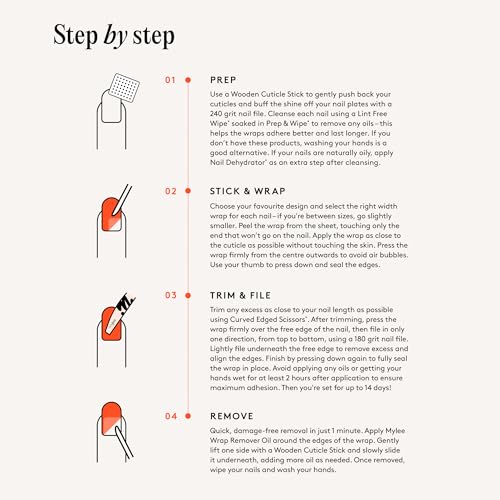 Step by step

01 PREP

Use a Wooden Cuticle Stick to gently push back your cuticles and buff the shine off your nail plates with a 240 grit nail file. Cleanse each nail using a Lint Free Wipe* soaked in Prep & Wipe* to remove any oils – this helps the wraps adhere better and last longer. If you don't have these products, washing your hands is a good alternative. If your nails are naturally oily, apply Nail Dehydrator* as an extra step after cleansing.

02 STICK & WRAP

Choose your favourite design and select the right width wrap for each nail – if you're between sizes, go slightly smaller. Peel the wrap from the sheet, touching only the end that won't go on the nail. Apply the wrap as close to the cuticle as possible without touching the skin. Press the wrap firmly from the centre outwards to avoid air bubbles. Use your thumb to press down and seal the edges.

03 TRIM & FILE

Trim any excess as close to your nail length as possible using Curved Edged Scissors*. After trimming, press the wrap firmly over the free edge of the nail, then file in only one direction, from top to bottom, using a 180 grit nail file. Lightly file underneath the free edge to remove excess and align the edges. Finish by pressing down again to fully seal the wrap in place. Avoid applying any oils or getting your hands wet for at least 2 hours after application to ensure maximum adhesion. Then you're set for up to 14 days!

04 REMOVE

Quick, damage-free removal in just 1 minute. Apply Mylee Wrap Remover Oil around the edges of the wrap. Gently lift one side with a Wooden Cuticle Stick and slowly slide it underneath, adding more oil as needed. Once removed, wipe your nails and wash your hands.